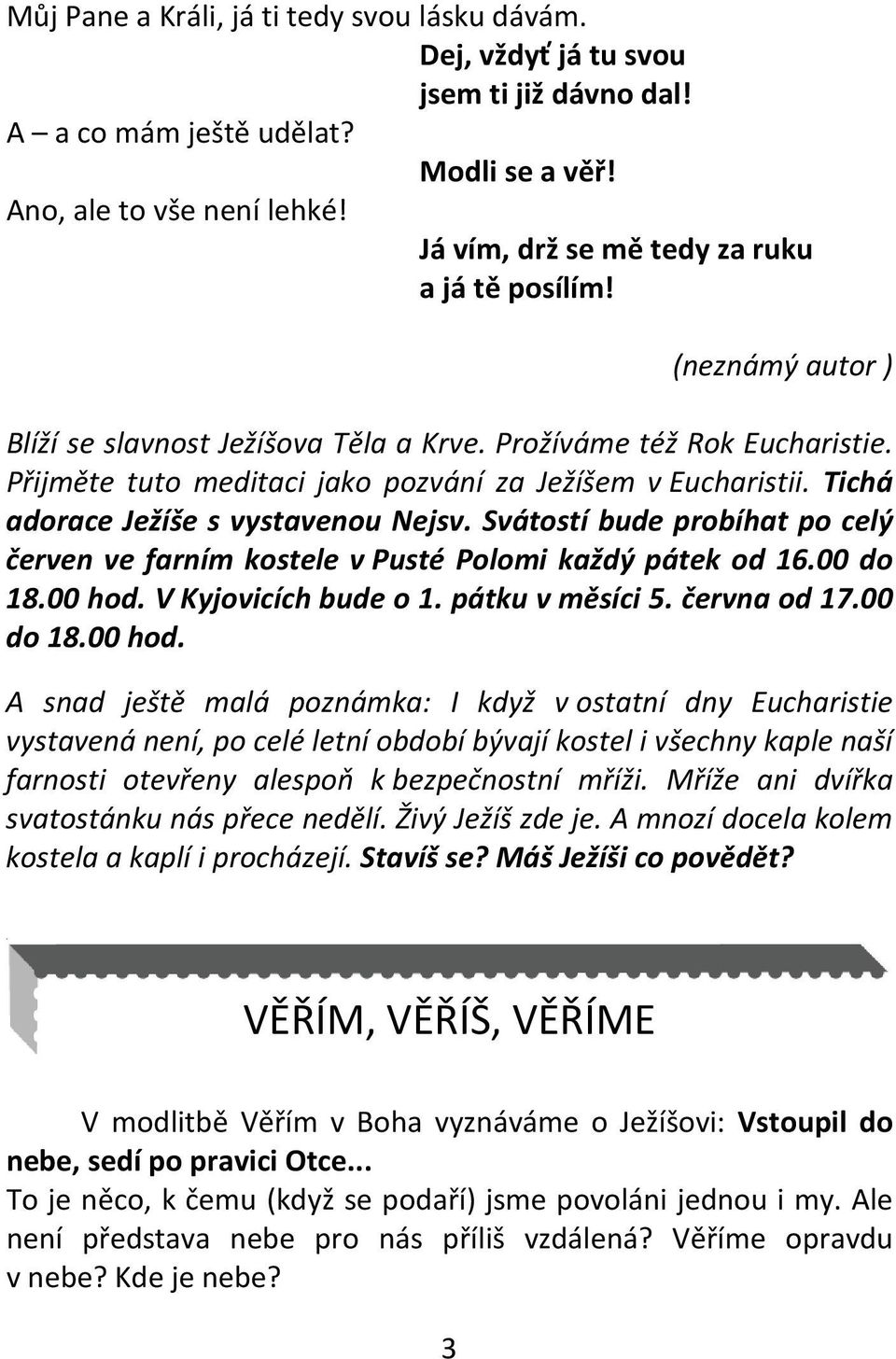 Můj Pane a Králi, já ti tedy svou lásku dávám.

Dej, vždyť já tu svou jsem ti již dávno dal!

A – a co mám ještě udělat?

Modli se a věř!

Ano, ale to vše není lehké!

Já vím, drž se mě tedy za ruku a já tě posílím!

(neznámý autor )

Blíží se slavnost Ježíšova Těla a Krve. Prožíváme též Rok Eucharistie. Přijměte tuto meditaci jako pozvání za Ježíšem v Eucharistii. Tichá adorace Ježíše s vystavenou Nejsv. Svátostí bude probíhat po celý červen ve farním kostele v Pusté Polomi každý pátek od 16.00 do 18.00 hod. V Kyjovicích bude o 1. pátku v měsíci 5. června od 17.00 do 18.00 hod.

A snad ještě malá poznámka: I když v ostatní dny Eucharistie vystavená není, po celé letní období bývají kostel i všechny kaple naší farnosti otevřeny alespoň k bezpečnostní mříži. Mříže ani dvířka svatostánku nás přece nedělí. Živý Ježíš zde je. A mnozí docela kolem kostela a kaplí i procházejí. Stavíš se? Máš Ježíši co povědět?

VĚŘÍM, VĚŘÍŠ, VĚŘÍME

V modlitbě Věřím v Boha vyznáváme o Ježíšovi: Vstoupil do nebe, sedí po pravici Otce...
To je něco, k čemu (když se podaří) jsme povoláni jednou i my. Ale není představa nebe pro nás příliš vzdálená? Věříme opravdu v nebe? Kde je nebe?

3